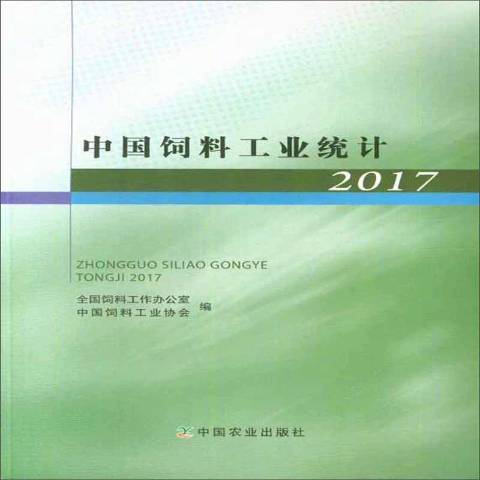 中国饲料工业统计
2017

ZHONGGUO SILIAO GONGYE TONGJI 2017

全国饲料工作办公室
中国饲料工业协会 编

中国农业出版社